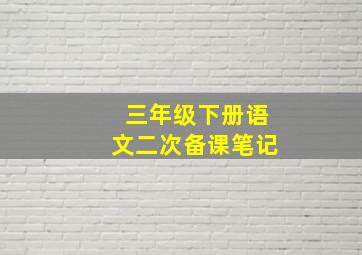 三年级下册语文二次备课笔记